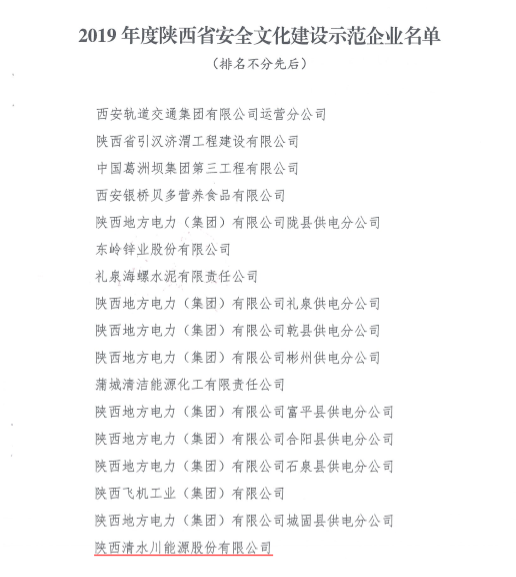 2019 年度陕西省安全文化建设示范企业名单

（排名不分先后）

西安轨道交通集团有限公司运营分公司

陕西省引汉济渭工程建设有限公司

中国葛洲坝集团第三工程有限公司

西安银桥贝多营养食品有限公司

陕西地方电力（集团）有限公司陇县供电分公司

东岭锌业股份有限公司

礼泉海螺水泥有限责任公司

陕西地方电力（集团）有限公司礼泉供电分公司

陕西地方电力（集团）有限公司乾县供电分公司

陕西地方电力（集团）有限公司彬州供电分公司

蒲城清洁能源化工有限责任公司

陕西地方电力（集团）有限公司富平县供电分公司

陕西地方电力（集团）有限公司合阳县供电分公司

陕西地方电力（集团）有限公司石泉县供电分公司

陕西飞机工业（集团）有限公司

陕西地方电力（集团）有限公司城固县供电分公司

陕西清水川能源股份有限公司